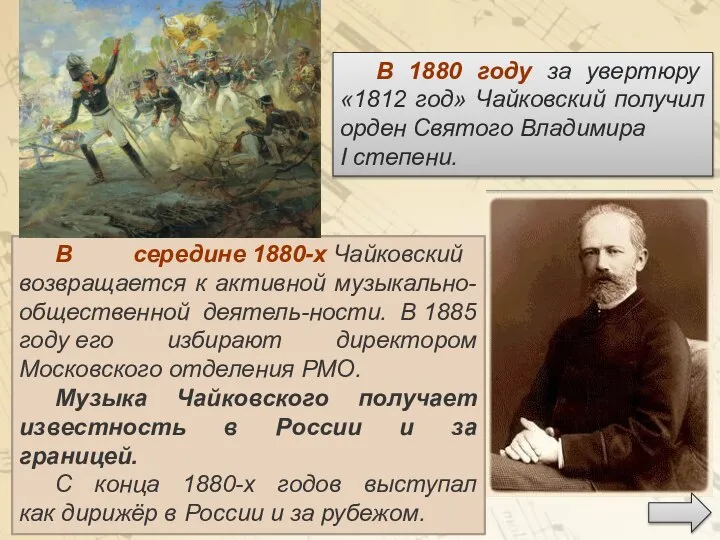 В 1880 году за увертюру «1812 год» Чайковский получил орден Святого Владимира I степени.

В середине 1880-х Чайковский возвращается к активной музыкально-общественной деятель-ности. В 1885 году его избирают директором Московского отделения РМО.

Музыка Чайковского получает известность в России и за границей.

С конца 1880-х годов выступал как дирижёр в России и за рубежом.